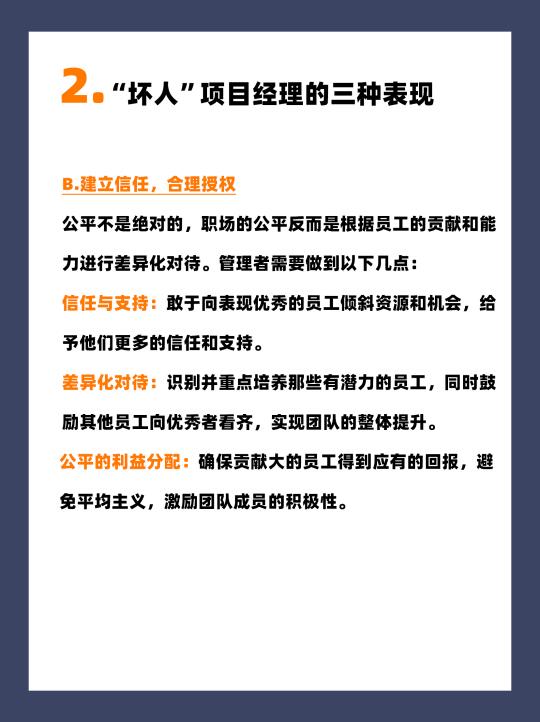 2. “坏人”项目经理的三种表现

B.建立信任，合理授权

公平不是绝对的，职场的公平反而是根据员工的贡献和能力进行差异化对待。管理者需要做到以下几点：

信任与支持：敢于向表现优秀的员工倾斜资源和机会，给予他们更多的信任和支持。

差异化对待：识别并重点培养那些有潜力的员工，同时鼓励其他员工向优秀者看齐，实现团队的整体提升。

公平的利益分配：确保贡献大的员工得到应有的回报，避免平均主义，激励团队成员的积极性。